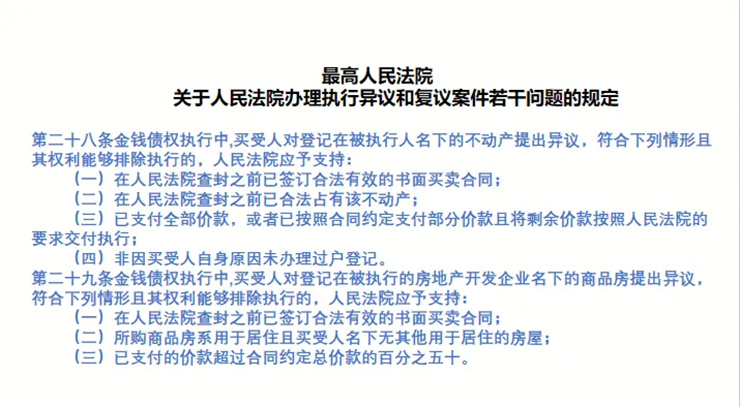 最高人民法院
关于人民法院办理执行异议和复议案件若干问题的规定

第二十八条金钱债权执行中,买受人对登记在被执行人名下的不动产提出异议，符合下列情形且其权利能够排除执行的，人民法院应予支持：
（一）在人民法院查封之前已签订合法有效的书面买卖合同；
（二）在人民法院查封之前已合法占有该不动产；
（三）已支付全部价款，或者已按照合同约定支付部分价款且将剩余价款按照人民法院的要求交付执行；
（四）非因买受人自身原因未办理过户登记。
第二十九条金钱债权执行中,买受人对登记在被执行的房地产开发企业名下的商品房提出异议，符合下列情形且其权利能够排除执行的，人民法院应予支持：
（一）在人民法院查封之前已签订合法有效的书面买卖合同；
（二）所购商品房系用于居住且买受人名下无其他用于居住的房屋；
（三）已支付的价款超过合同约定总价款的百分之五十。